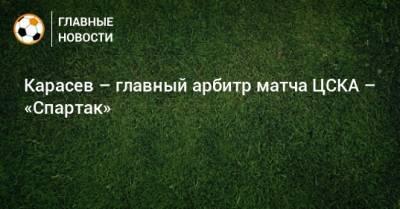 ГЛАВНЫЕ НОВОСТИ

Карасев – главный арбитр матча ЦСКА – «Спартак»